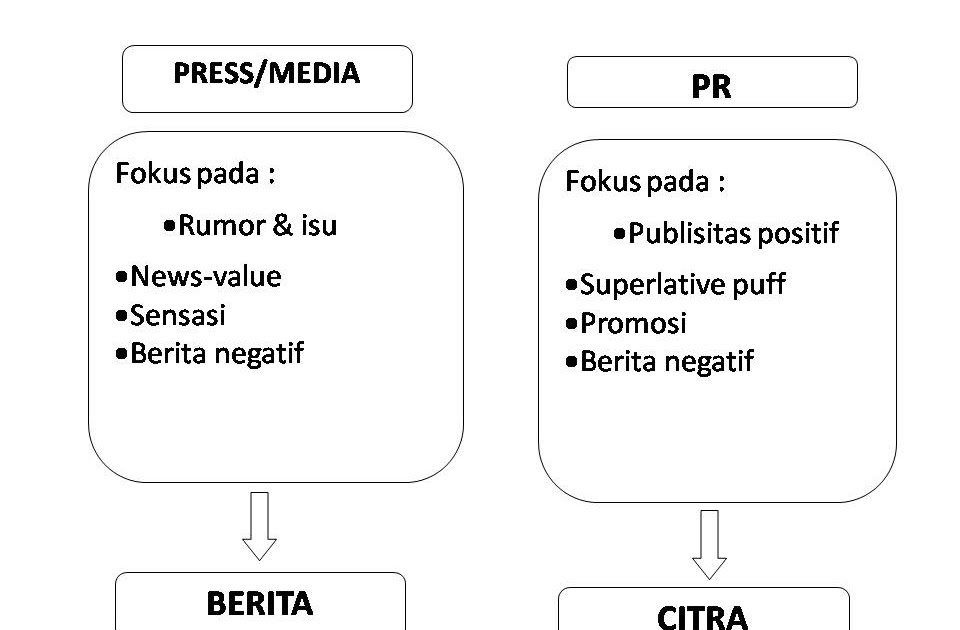 PRESS/MEDIA

Fokus pada :

•Rumor & isu

•News-value
•Sensasi
•Berita negatif

BERITA

PR

Fokus pada :

•Publisitas positif

•Superlative puff
•Promosi
•Berita negatif

CITRA